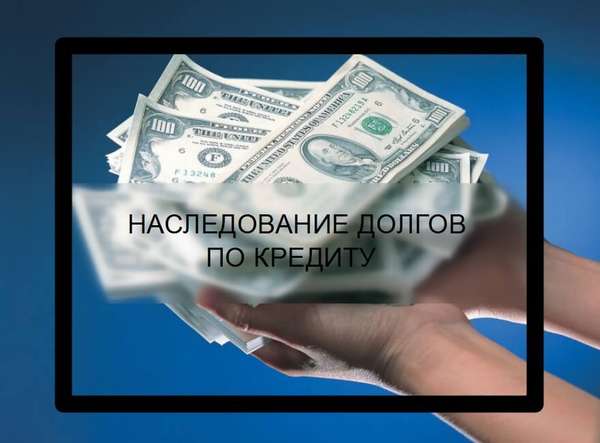 НАСЛЕДОВАНИЕ ДОЛГОВ
ПО КРЕДИТУ